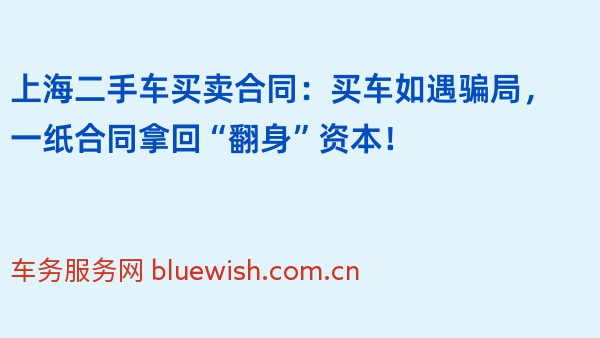 上海二手车买卖合同：买车如遇骗局，一纸合同拿回“翻身”资本！

车务服务网 bluewish.com.cn